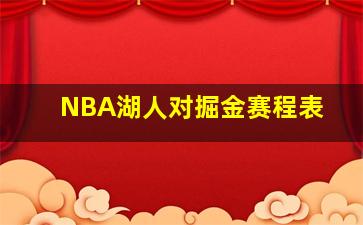 NBA湖人对掘金赛程表